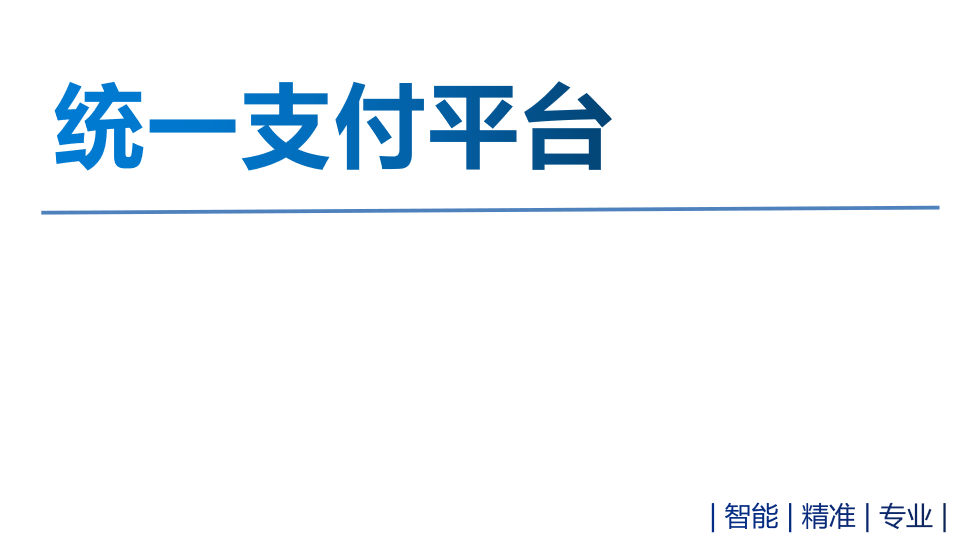 统一支付平台

| 智能 | 精准 | 专业 |